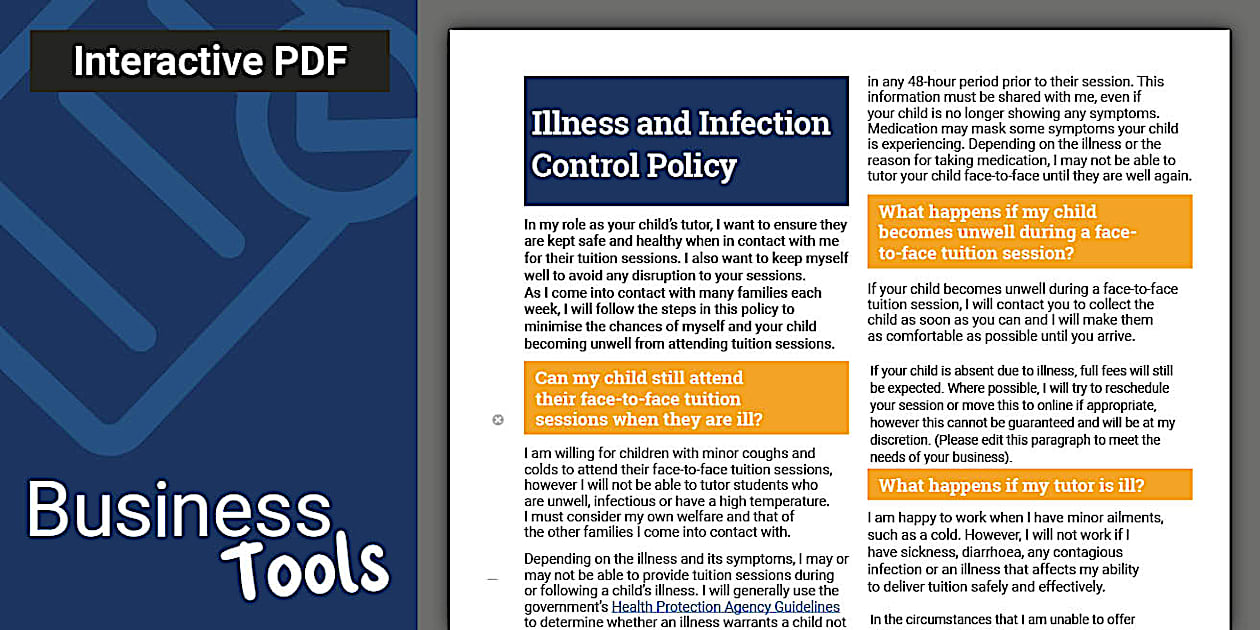 Interactive PDF

Business Tools

Illness and Infection Control Policy

In my role as your child's tutor, I want to ensure they are kept safe and healthy when in contact with me for their tuition sessions. I also want to keep myself well to avoid any disruption to your sessions. As I come into contact with many families each week, I will follow the steps in this policy to minimise the chances of myself and your child becoming unwell from attending tuition sessions.

Can my child still attend their face-to-face tuition sessions when they are ill?

I am willing for children with minor coughs and colds to attend their face-to-face tuition sessions, however I will not be able to tutor students who are unwell, infectious or have a high temperature. I must consider my own welfare and that of the other families I come into contact with.

Depending on the illness and its symptoms, I may or may not be able to provide tuition sessions during or following a child's illness. I will generally use the government's Health Protection Agency Guidelines to determine whether an illness warrants a child not

in any 48-hour period prior to their session. This information must be shared with me, even if your child is no longer showing any symptoms. Medication may mask some symptoms your child is experiencing. Depending on the illness or the reason for taking medication, I may not be able to tutor your child face-to-face until they are well again.

What happens if my child becomes unwell during a face-to-face tuition session?

If your child becomes unwell during a face-to-face tuition session, I will contact you to collect the child as soon as you can and I will make them as comfortable as possible until you arrive.

If your child is absent due to illness, full fees will still be expected. Where possible, I will try to reschedule your session or move this to online if appropriate, however this cannot be guaranteed and will be at my discretion. (Please edit this paragraph to meet the needs of your business).

What happens if my tutor is ill?

I am happy to work when I have minor ailments, such as a cold. However, I will not work if I have sickness, diarrhoea, any contagious infection or an illness that affects my ability to deliver tuition safely and effectively.

In the circumstances that I am unable to offer